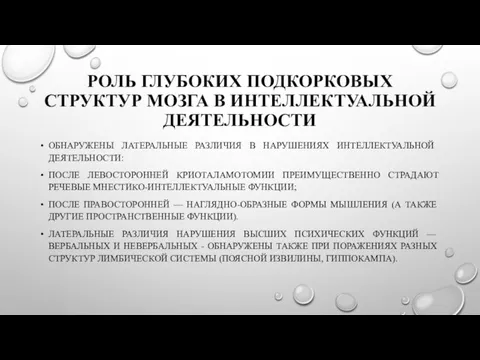 РОЛЬ ГЛУБОКИХ ПОДКОРКОВЫХ СТРУКТУР МОЗГА В ИНТЕЛЛЕКТУАЛЬНОЙ ДЕЯТЕЛЬНОСТИ

• ОБНАРУЖЕНЫ ЛАТЕРАЛЬНЫЕ РАЗЛИЧИЯ В НАРУШЕНИЯХ ИНТЕЛЛЕКТУАЛЬНОЙ ДЕЯТЕЛЬНОСТИ:

• ПОСЛЕ ЛЕВОСТОРОННЕЙ КРИОТАЛАМОТОМИИ ПРЕИМУЩЕСТВЕННО СТРАДАЮТ РЕЧЕВЫЕ МНЕСТИКО-ИНТЕЛЛЕКТУАЛЬНЫЕ ФУНКЦИИ;

• ПОСЛЕ ПРАВОСТОРОННЕЙ — НАГЛЯДНО-ОБРАЗНЫЕ ФОРМЫ МЫШЛЕНИЯ (А ТАКЖЕ ДРУГИЕ ПРОСТРАНСТВЕННЫЕ ФУНКЦИИ).

• ЛАТЕРАЛЬНЫЕ РАЗЛИЧИЯ НАРУШЕНИЯ ВЫСШИХ ПСИХИЧЕСКИХ ФУНКЦИЙ — ВЕРБАЛЬНЫХ И НЕВЕРБАЛЬНЫХ - ОБНАРУЖЕНЫ ТАКЖЕ ПРИ ПОРАЖЕНИЯХ РАЗНЫХ СТРУКТУР ЛИМБИЧЕСКОЙ СИСТЕМЫ (ПОЯСНОЙ ИЗВИЛИНЫ, ГИППОКАМПА).